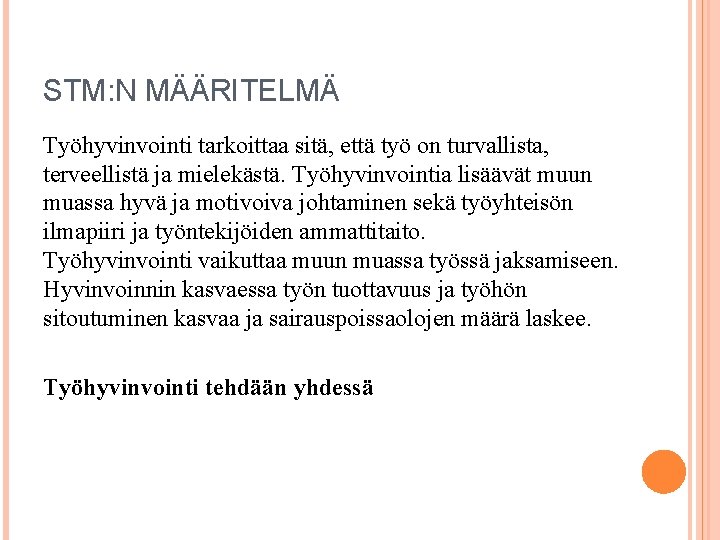 STM:N MÄÄRITELMÄ

Työhyvinvointi tarkoittaa sitä, että työ on turvallista, terveellistä ja mielekästä. Työhyvinvointia lisäävät muun muassa hyvä ja motivoiva johtaminen sekä työyhteisön ilmapiiri ja työntekijöiden ammattitaito.
Työhyvinvointi vaikuttaa muun muassa työssä jaksamiseen. Hyvinvoinnin kasvaessa työn tuottavuus ja työhön sitoutuminen kasvaa ja sairauspoissaolojen määrä laskee.

Työhyvinvointi tehdään yhdessä